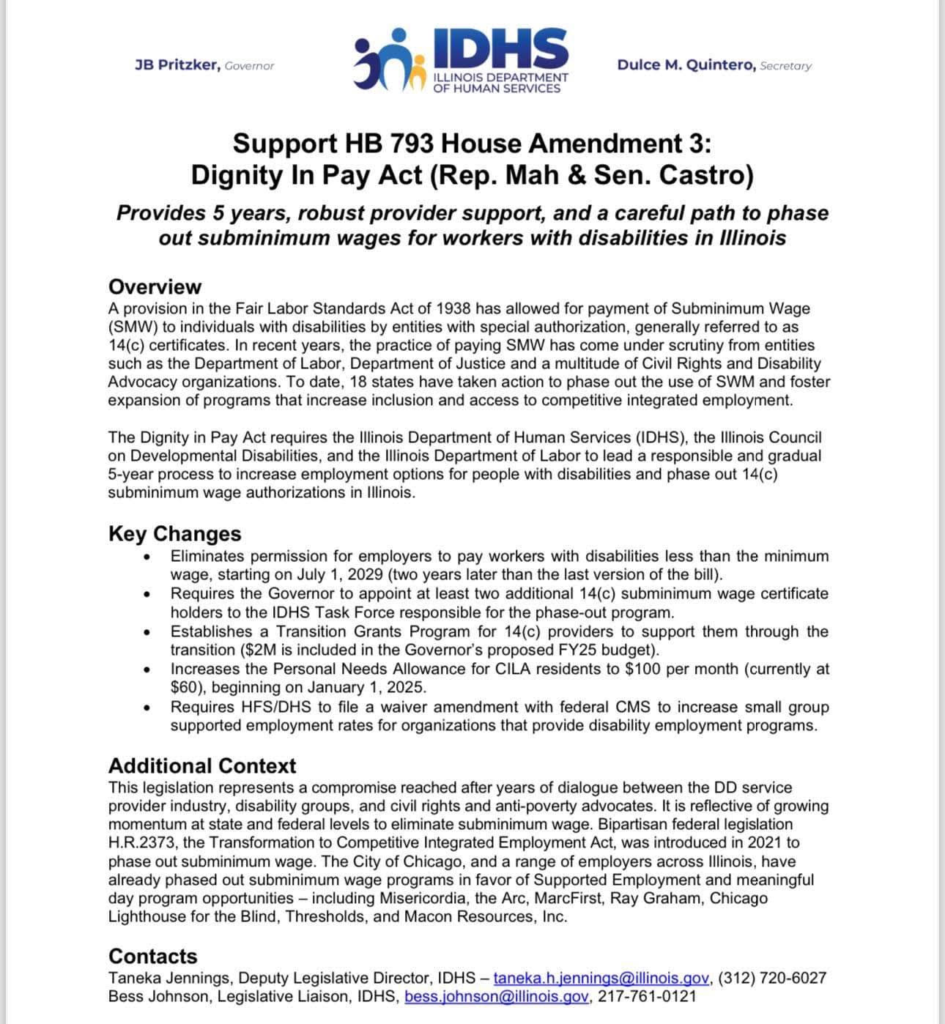 JB Pritzker, Governor

IDHS
ILLINOIS DEPARTMENT OF HUMAN SERVICES

Dulce M. Quintero, Secretary

Support HB 793 House Amendment 3:
Dignity In Pay Act (Rep. Mah & Sen. Castro)

Provides 5 years, robust provider support, and a careful path to phase out subminimum wages for workers with disabilities in Illinois

Overview
A provision in the Fair Labor Standards Act of 1938 has allowed for payment of Subminimum Wage (SMW) to individuals with disabilities by entities with special authorization, generally referred to as 14(c) certificates. In recent years, the practice of paying SMW has come under scrutiny from entities such as the Department of Labor, Department of Justice and a multitude of Civil Rights and Disability Advocacy organizations. To date, 18 states have taken action to phase out the use of SWM and foster expansion of programs that increase inclusion and access to competitive integrated employment.

The Dignity in Pay Act requires the Illinois Department of Human Services (IDHS), the Illinois Council on Developmental Disabilities, and the Illinois Department of Labor to lead a responsible and gradual 5-year process to increase employment options for people with disabilities and phase out 14(c) subminimum wage authorizations in Illinois.

Key Changes
• Eliminates permission for employers to pay workers with disabilities less than the minimum wage, starting on July 1, 2029 (two years later than the last version of the bill).
• Requires the Governor to appoint at least two additional 14(c) subminimum wage certificate holders to the IDHS Task Force responsible for the phase-out program.
• Establishes a Transition Grants Program for 14(c) providers to support them through the transition ($2M is included in the Governor's proposed FY25 budget).
• Increases the Personal Needs Allowance for CILA residents to $100 per month (currently at $60), beginning on January 1, 2025.
• Requires HFS/DHS to file a waiver amendment with federal CMS to increase small group supported employment rates for organizations that provide disability employment programs.

Additional Context
This legislation represents a compromise reached after years of dialogue between the DD service provider industry, disability groups, and civil rights and anti-poverty advocates. It is reflective of growing momentum at state and federal levels to eliminate subminimum wage. Bipartisan federal legislation H.R.2373, the Transformation to Competitive Integrated Employment Act, was introduced in 2021 to phase out subminimum wage. The City of Chicago, and a range of employers across Illinois, have already phased out subminimum wage programs in favor of Supported Employment and meaningful day program opportunities – including Misericordia, the Arc, MarcFirst, Ray Graham, Chicago Lighthouse for the Blind, Thresholds, and Macon Resources, Inc.

Contacts
Taneka Jennings, Deputy Legislative Director, IDHS – taneka.h.jennings@illinois.gov, (312) 720-6027
Bess Johnson, Legislative Liaison, IDHS, bess.johnson@illinois.gov, 217-761-0121